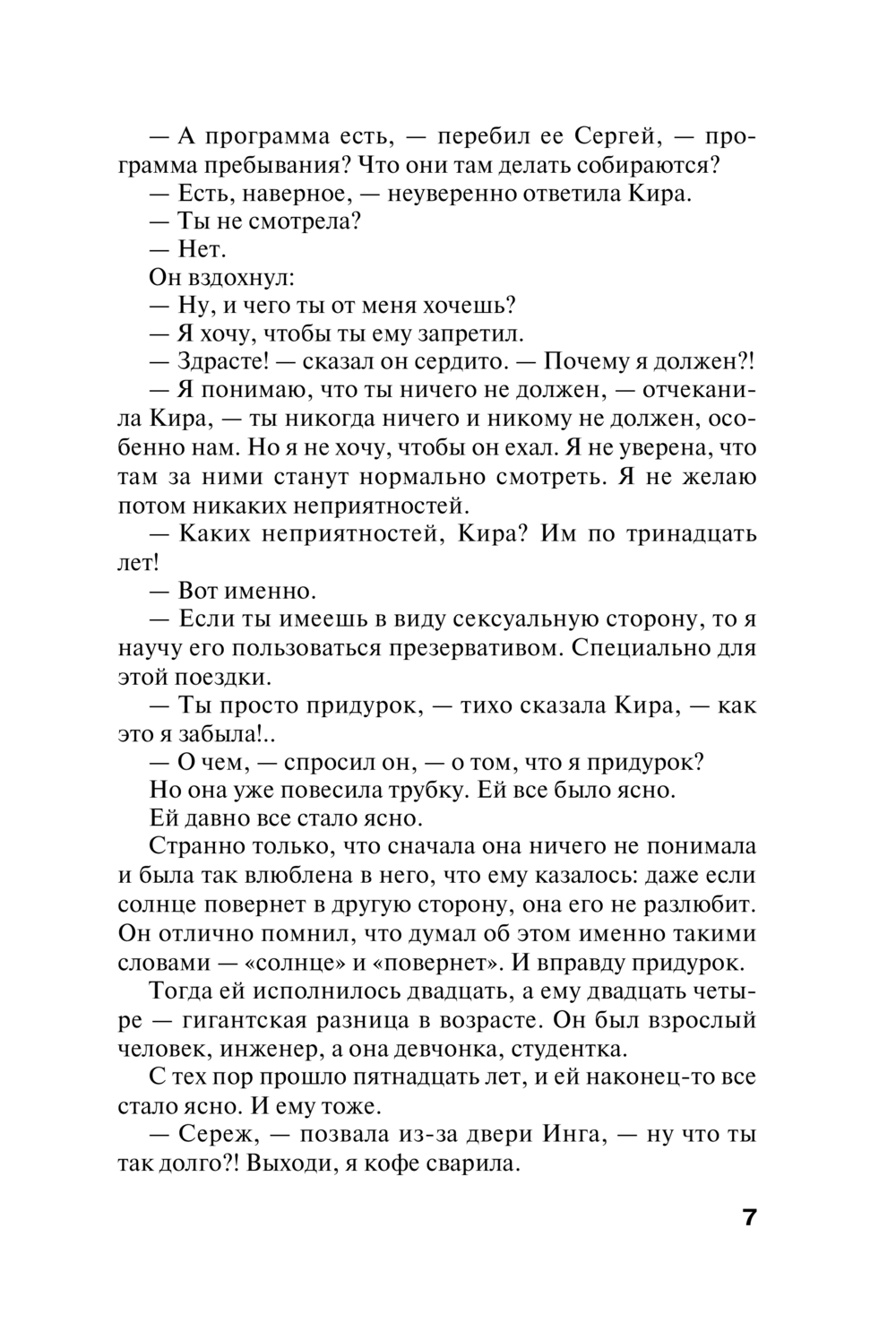 — А программа есть, — перебил ее Сергей, — программа пребывания? Что они там делать собираются?

— Есть, наверное, — неуверенно ответила Кира.

— Ты не смотрела?

— Нет.

Он вздохнул:

— Ну, и чего ты от меня хочешь?

— Я хочу, чтобы ты ему запретил.

— Здрасте! — сказал он сердито. — Почему я должен?!

— Я понимаю, что ты ничего не должен, — отчеканила Кира, — ты никогда ничего и никому не должен, особенно нам. Но я не хочу, чтобы он ехал. Я не уверена, что там за ними станут нормально смотреть. Я не желаю потом никаких неприятностей.

— Каких неприятностей, Кира? Им по тринадцать лет!

— Вот именно.

— Если ты имеешь в виду сексуальную сторону, то я научу его пользоваться презервативом. Специально для этой поездки.

— Ты просто придурок, — тихо сказала Кира, — как это я забыла!..

— О чем, — спросил он, — о том, что я придурок?

Но она уже повесила трубку. Ей все было ясно.

Ей давно все стало ясно.

Странно только, что сначала она ничего не понимала и была так влюблена в него, что ему казалось: даже если солнце повернет в другую сторону, она его не разлюбит. Он отлично помнил, что думал об этом именно такими словами — «солнце» и «повернет». И вправду придурок.

Тогда ей исполнилось двадцать, а ему двадцать четыре — гигантская разница в возрасте. Он был взрослый человек, инженер, а она девчонка, студентка.

С тех пор прошло пятнадцать лет, и ей наконец-то все стало ясно. И ему тоже.

— Сереж, — позвала из-за двери Инга, — ну что ты так долго?! Выходи, я кофе сварила.

7